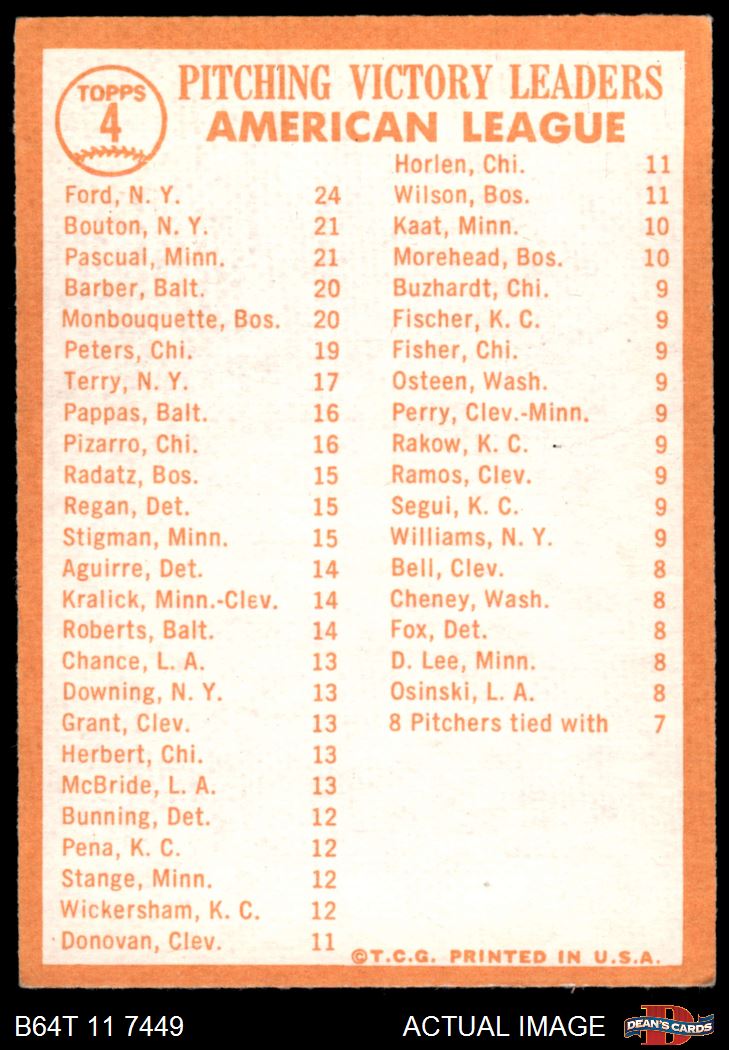 TOPPS
4

PITCHING VICTORY LEADERS
AMERICAN LEAGUE

| | |
|---|---|
| Ford, N. Y. | 24 |
| Bouton, N. Y. | 21 |
| Pascual, Minn. | 21 |
| Barber, Balt. | 20 |
| Monbouquette, Bos. | 20 |
| Peters, Chi. | 19 |
| Terry, N. Y. | 17 |
| Pappas, Balt. | 16 |
| Pizarro, Chi. | 16 |
| Radatz, Bos. | 15 |
| Regan, Det. | 15 |
| Stigman, Minn. | 15 |
| Aguirre, Det. | 14 |
| Kralick, Minn.-Clev. | 14 |
| Roberts, Balt. | 14 |
| Chance, L. A. | 13 |
| Downing, N. Y. | 13 |
| Grant, Clev. | 13 |
| Herbert, Chi. | 13 |
| McBride, L. A. | 13 |
| Bunning, Det. | 12 |
| Pena, K. C. | 12 |
| Stange, Minn. | 12 |
| Wickersham, K. C. | 12 |
| Donovan, Clev. | 11 |

| | |
|---|---|
| Horlen, Chi. | 11 |
| Wilson, Bos. | 11 |
| Kaat, Minn. | 10 |
| Morehead, Bos. | 10 |
| Buzhardt, Chi. | 9 |
| Fischer, K. C. | 9 |
| Fisher, Chi. | 9 |
| Osteen, Wash. | 9 |
| Perry, Clev.-Minn. | 9 |
| Rakow, K. C. | 9 |
| Ramos, Clev. | 9 |
| Segui, K. C. | 9 |
| Williams, N. Y. | 9 |
| Bell, Clev. | 8 |
| Cheney, Wash. | 8 |
| Fox, Det. | 8 |
| D. Lee, Minn. | 8 |
| Osinski, L. A. | 8 |
| 8 Pitchers tied with | 7 |

©T.C.G. PRINTED IN U.S.A.

B64T 11 7449
ACTUAL IMAGE
DEAN'S CARDS